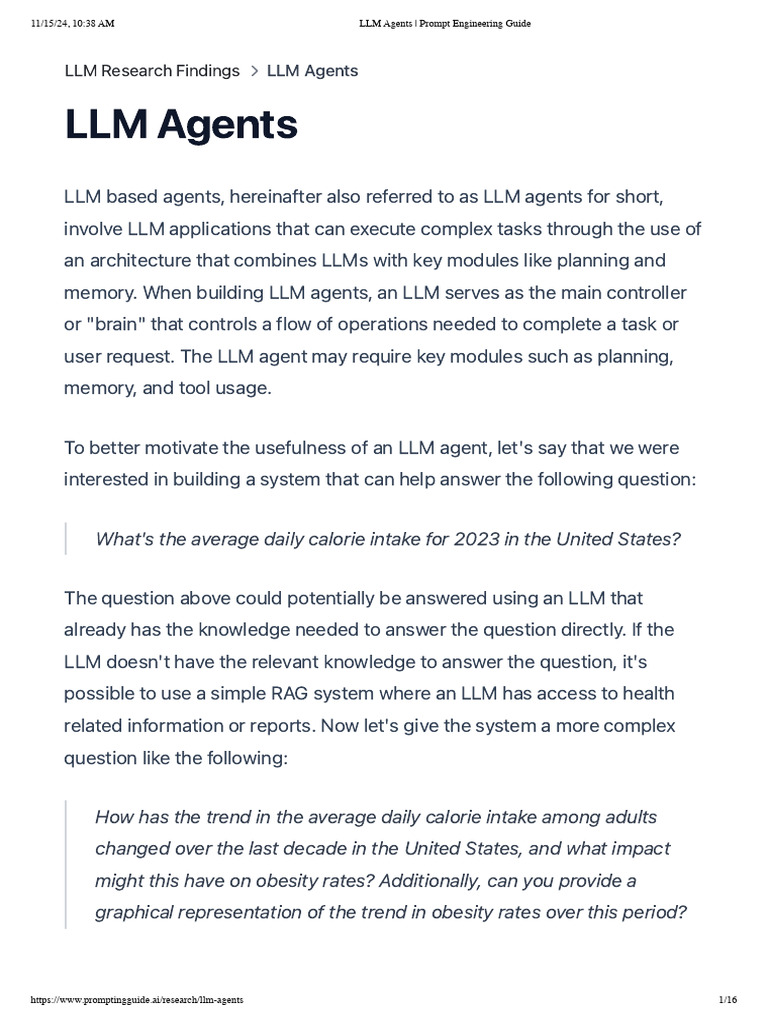 11/15/24, 10:38 AM LLM Agents | Prompt Engineering Guide

LLM Research Findings > LLM Agents

LLM Agents

LLM based agents, hereinafter also referred to as LLM agents for short, involve LLM applications that can execute complex tasks through the use of an architecture that combines LLMs with key modules like planning and memory. When building LLM agents, an LLM serves as the main controller or "brain" that controls a flow of operations needed to complete a task or user request. The LLM agent may require key modules such as planning, memory, and tool usage.

To better motivate the usefulness of an LLM agent, let's say that we were interested in building a system that can help answer the following question:

What's the average daily calorie intake for 2023 in the United States?

The question above could potentially be answered using an LLM that already has the knowledge needed to answer the question directly. If the LLM doesn't have the relevant knowledge to answer the question, it's possible to use a simple RAG system where an LLM has access to health related information or reports. Now let's give the system a more complex question like the following:

How has the trend in the average daily calorie intake among adults changed over the last decade in the United States, and what impact might this have on obesity rates? Additionally, can you provide a graphical representation of the trend in obesity rates over this period?

https://www.promptingguide.ai/research/llm-agents 1/16